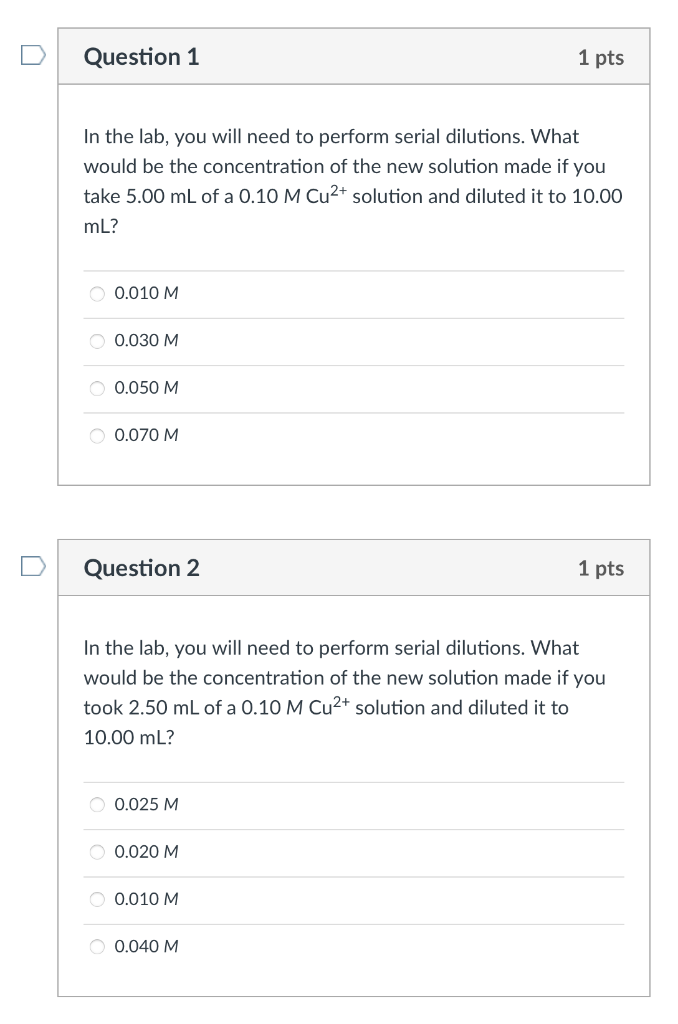 Question 1

1 pts

In the lab, you will need to perform serial dilutions. What would be the concentration of the new solution made if you take 5.00 mL of a 0.10 M $Cu^{2+}$ solution and diluted it to 10.00 mL?

0.010 M

0.030 M

0.050 M

0.070 M

Question 2

1 pts

In the lab, you will need to perform serial dilutions. What would be the concentration of the new solution made if you took 2.50 mL of a 0.10 M $Cu^{2+}$ solution and diluted it to 10.00 mL?

0.025 M

0.020 M

0.010 M

0.040 M